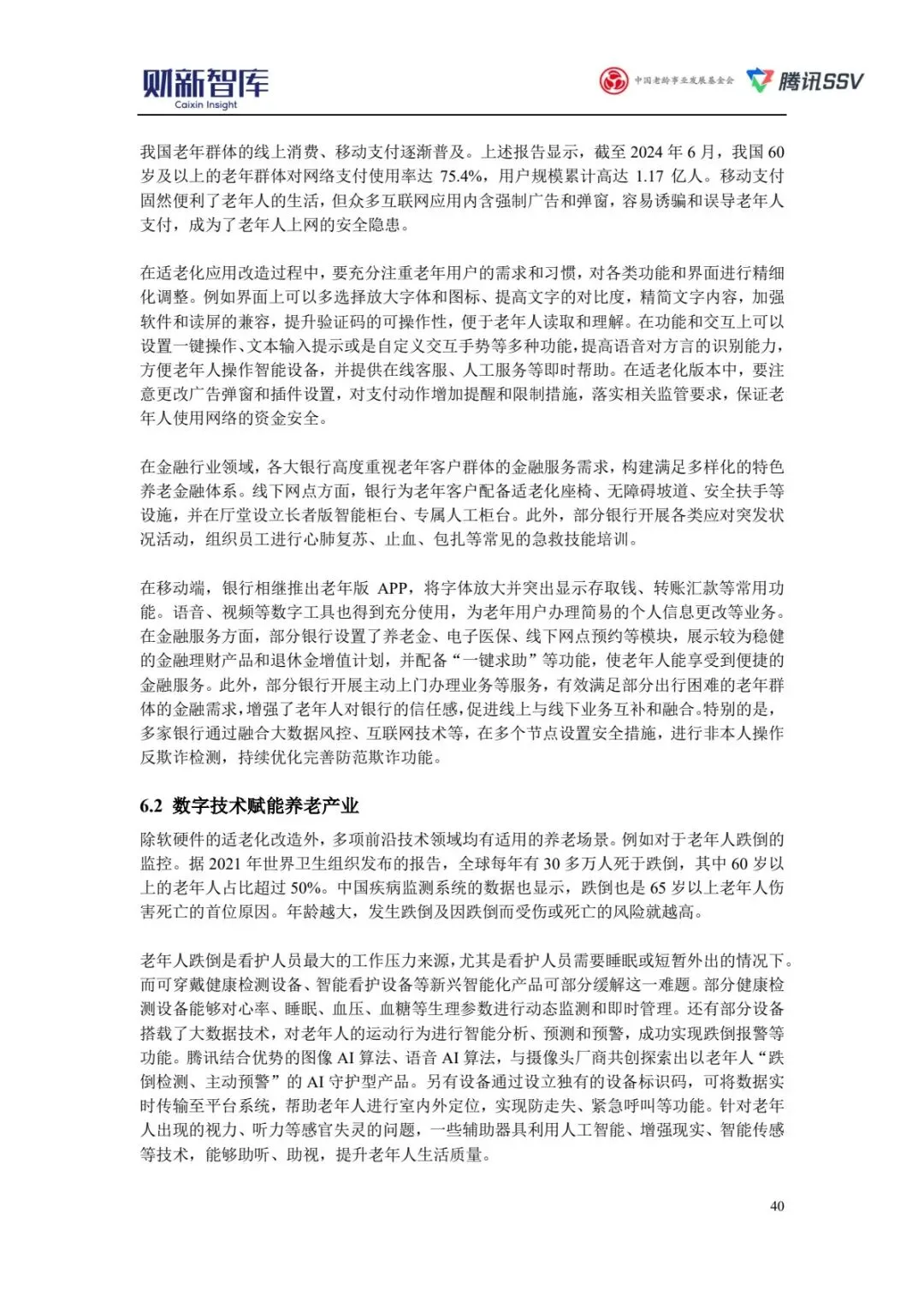 财新智库
Caixin Insight

中国老龄事业发展基金会 腾讯SSV

我国老年群体的线上消费、移动支付逐渐普及。上述报告显示，截至 2024 年 6 月，我国 60 岁及以上的老年群体对网络支付使用率达 75.4%，用户规模累计高达 1.17 亿人。移动支付固然便利了老年人的生活，但众多互联网应用内含强制广告和弹窗，容易诱骗和误导老年人支付，成为了老年人上网的安全隐患。

在适老化应用改造过程中，要充分注重老年用户的需求和习惯，对各类功能和界面进行精细化调整。例如界面上可以多选择放大字体和图标、提高文字的对比度，精简文字内容，加强软件和读屏的兼容，提升验证码的可操作性，便于老年人读取和理解。在功能和交互上可以设置一键操作、文本输入提示或是自定义交互手势等多种功能，提高语音对方言的识别能力，方便老年人操作智能设备，并提供在线客服、人工服务等即时帮助。在适老化版本中，要注意更改广告弹窗和插件设置，对支付动作增加提醒和限制措施，落实相关监管要求，保证老年人使用网络的资金安全。

在金融行业领域，各大银行高度重视老年客户群体的金融服务需求，构建满足多样化的特色养老金融体系。线下网点方面，银行为老年客户配备适老化座椅、无障碍坡道、安全扶手等设施，并在厅堂设立长者版智能柜台、专属人工柜台。此外，部分银行开展各类应对突发状况活动，组织员工进行心肺复苏、止血、包扎等常见的急救技能培训。

在移动端，银行相继推出老年版 APP，将字体放大并突出显示存取钱、转账汇款等常用功能。语音、视频等数字工具也得到充分使用，为老年用户办理简易的个人信息更改等业务。在金融服务方面，部分银行设置了养老金、电子医保、线下网点预约等模块，展示较为稳健的金融理财产品和退休金增值计划，并配备“一键求助”等功能，使老年人能享受到便捷的金融服务。此外，部分银行开展主动上门办理业务等服务，有效满足部分出行困难的老年群体的金融需求，增强了老年人对银行的信任感，促进线上与线下业务互补和融合。特别的是，多家银行通过融合大数据风控、互联网技术等，在多个节点设置安全措施，进行非本人操作反欺诈检测，持续优化完善防范欺诈功能。

6.2 数字技术赋能养老产业

除软硬件的适老化改造外，多项前沿技术领域均有适用的养老场景。例如对于老年人跌倒的监控。据 2021 年世界卫生组织发布的报告，全球每年有 30 多万人死于跌倒，其中 60 岁以上的老年人占比超过 50%。中国疾病监测系统的数据也显示，跌倒也是 65 岁以上老年人伤害死亡的首位原因。年龄越大，发生跌倒及因跌倒而受伤或死亡的风险就越高。

老年人跌倒是看护人员最大的工作压力来源，尤其是看护人员需要睡眠或短暂外出的情况下。而可穿戴健康检测设备、智能看护设备等新兴智能化产品可部分缓解这一难题。部分健康检测设备能够对心率、睡眠、血压、血糖等生理参数进行动态监测和即时管理。还有部分设备搭载了大数据技术，对老年人的运动行为进行智能分析、预测和预警，成功实现跌倒报警等功能。腾讯结合优势的图像 AI 算法、语音 AI 算法，与摄像头厂商共创探索出以老年人“跌倒检测、主动预警”的 AI 守护型产品。另有设备通过设立独有的设备标识码，可将数据实时传输至平台系统，帮助老年人进行室内外定位，实现防走失、紧急呼叫等功能。针对老年人出现的视力、听力等感官失灵的问题，一些辅助器具利用人工智能、增强现实、智能传感等技术，能够助听、助视，提升老年人生活质量。

40